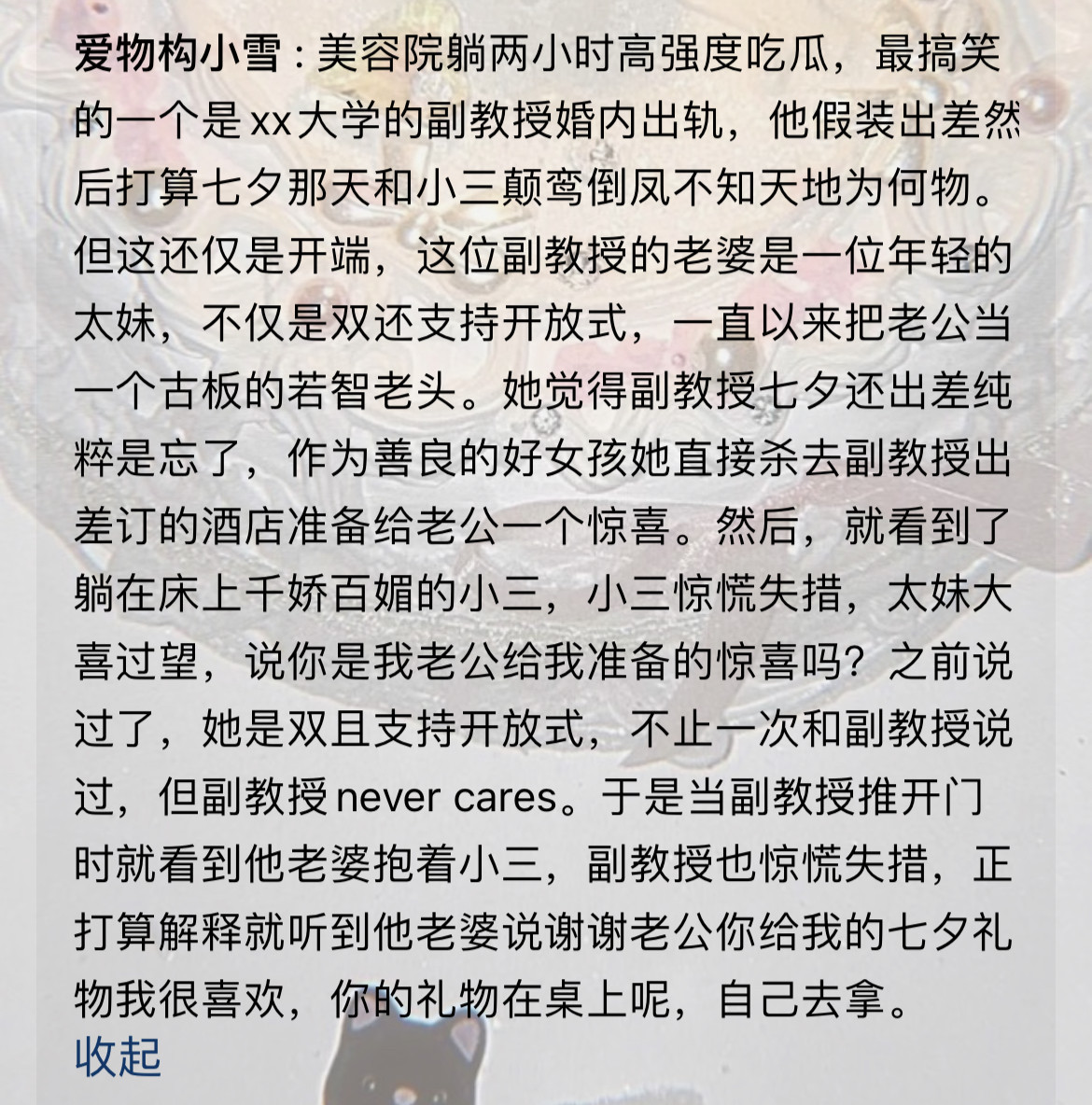 爱物构小雪：美容院躺两小时高强度吃瓜，最搞笑的一个是xx大学的副教授婚内出轨，他假装出差然后打算七夕那天和小三颠鸾倒凤不知天地为何物。但这还仅是开端，这位副教授的老婆是一位年轻的太妹，不仅是双还支持开放式，一直以来把老公当一个古板的若智老头。她觉得副教授七夕还出差纯粹是忘了，作为善良的好女孩她直接杀去副教授出差订的酒店准备给老公一个惊喜。然后，就看到了躺在床上千娇百媚的小三，小三惊慌失措，太妹大喜过望，说你是我老公给我准备的惊喜吗？之前说过了，她是双且支持开放式，不止一次和副教授说过，但副教授never cares。于是当副教授推开门时就看到他老婆抱着小三，副教授也惊慌失措，正打算解释就听到他老婆说谢谢老公你给我的七夕礼物我很喜欢，你的礼物在桌上呢，自己去拿。
收起